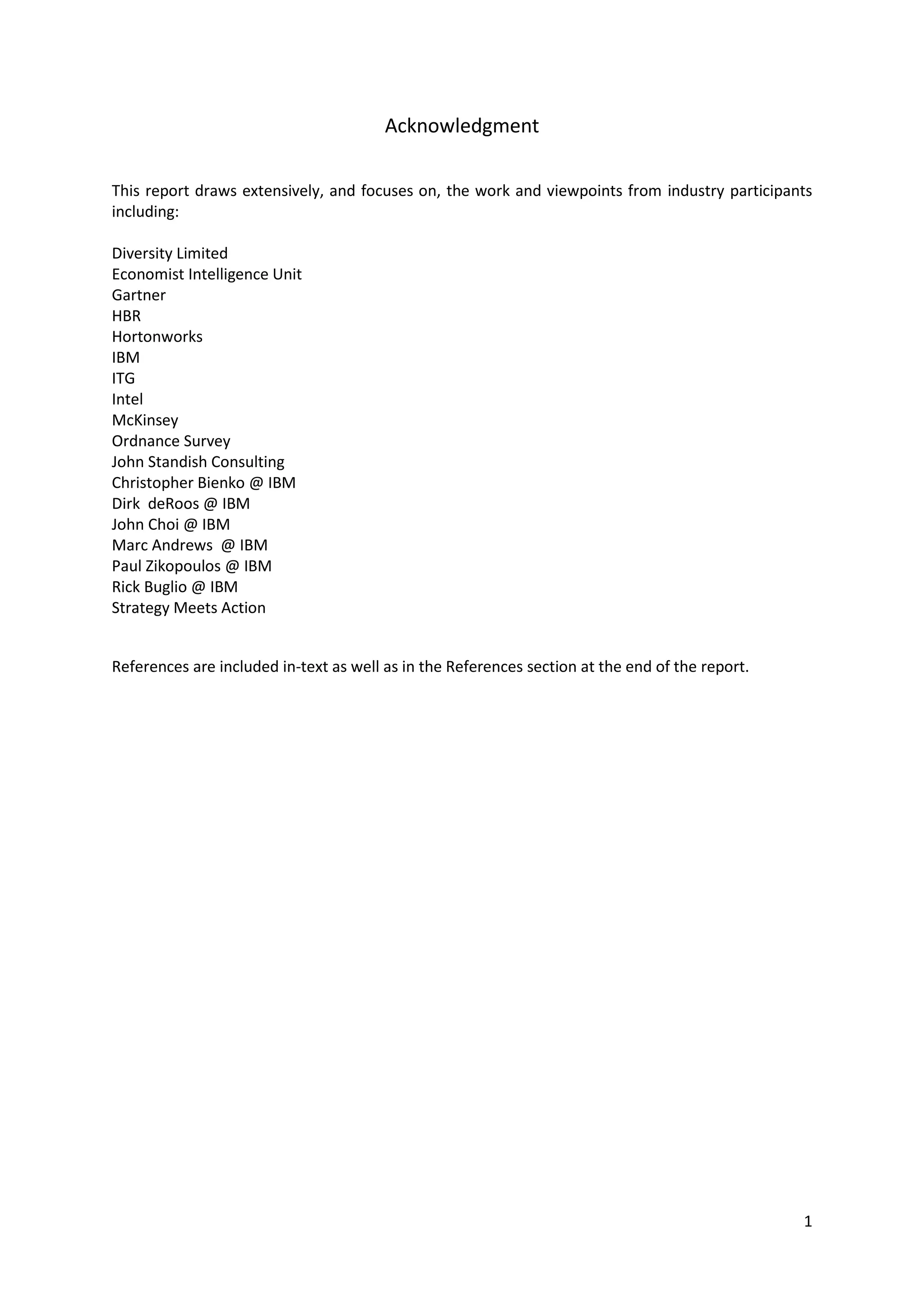 Acknowledgment

This report draws extensively, and focuses on, the work and viewpoints from industry participants including:

Diversity Limited
Economist Intelligence Unit
Gartner
HBR
Hortonworks
IBM
ITG
Intel
McKinsey
Ordnance Survey
John Standish Consulting
Christopher Bienko @ IBM
Dirk deRoos @ IBM
John Choi @ IBM
Marc Andrews @ IBM
Paul Zikopoulos @ IBM
Rick Buglio @ IBM
Strategy Meets Action

References are included in-text as well as in the References section at the end of the report.

1